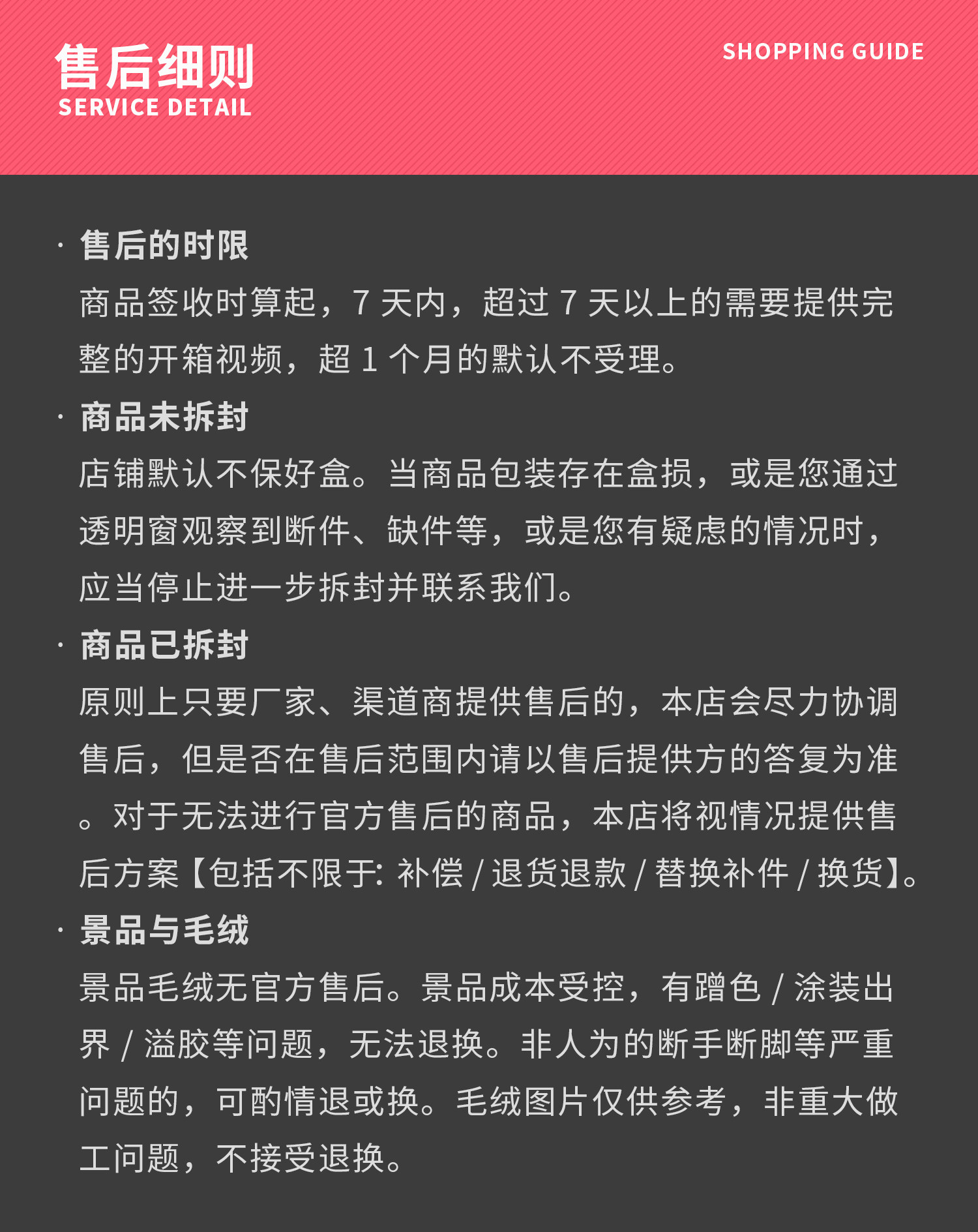 售后细则
SERVICE DETAIL

SHOPPING GUIDE

· 售后的时限
商品签收时算起，7 天内，超过 7 天以上的需要提供完整的开箱视频，超 1 个月的默认不受理。

· 商品未拆封
店铺默认不保好盒。当商品包装存在盒损，或是您通过透明窗观察到断件、缺件等，或是您有疑虑的情况时，应当停止进一步拆封并联系我们。

· 商品已拆封
原则上只要厂家、渠道商提供售后的，本店会尽力协调售后，但是否在售后范围内请以售后提供方的答复为准。对于无法进行官方售后的商品，本店将视情况提供售后方案【包括不限于: 补偿 / 退货退款 / 替换补件 / 换货】。

· 景品与毛绒
景品毛绒无官方售后。景品成本受控，有蹭色 / 涂装出界 / 溢胶等问题，无法退换。非人为的断手断脚等严重问题的，可酌情退或换。毛绒图片仅供参考，非重大做工问题，不接受退换。